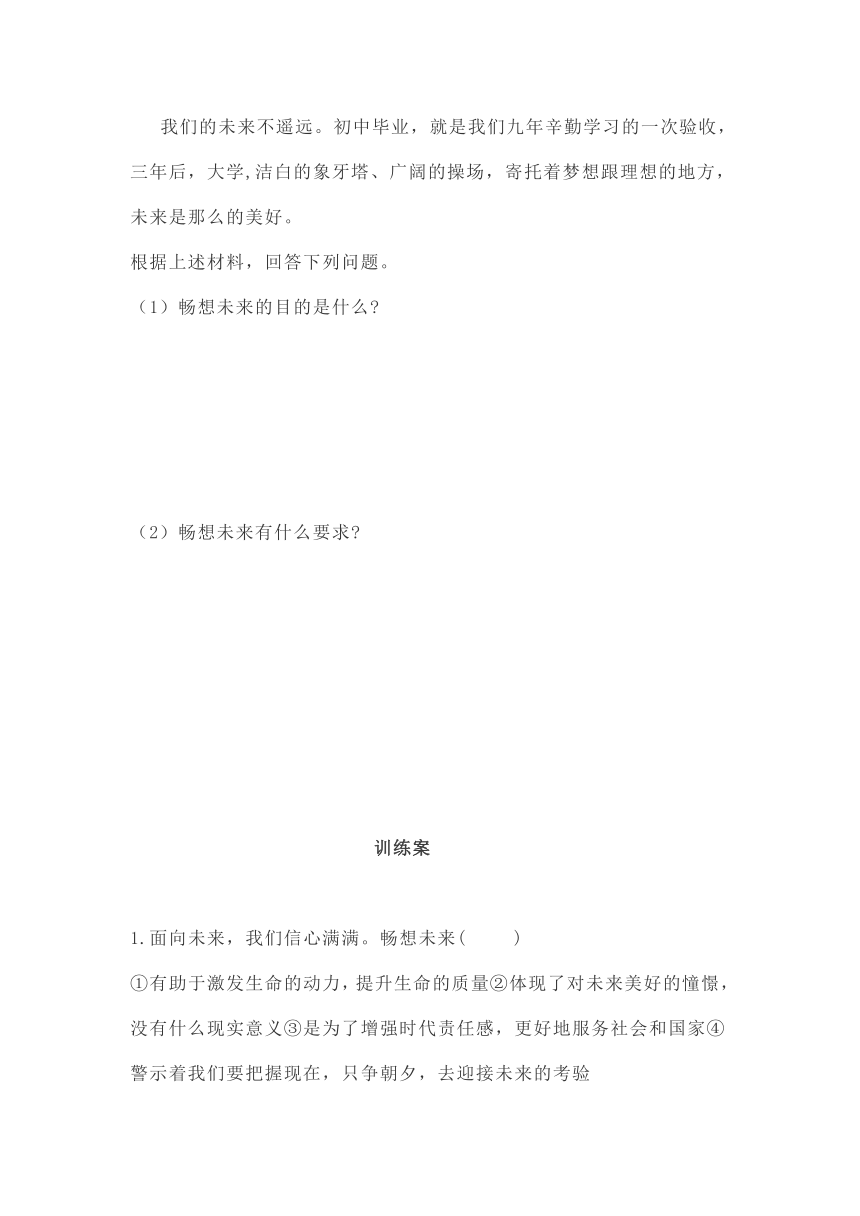 我们的未来不遥远。初中毕业，就是我们九年辛勤学习的一次验收，三年后，大学,洁白的象牙塔、广阔的操场，寄托着梦想跟理想的地方，未来是那么的美好。

根据上述材料，回答下列问题。

（1）畅想未来的目的是什么?

（2）畅想未来有什么要求?

训练案

1.面向未来，我们信心满满。畅想未来(　　)

①有助于激发生命的动力，提升生命的质量②体现了对未来美好的憧憬，没有什么现实意义③是为了增强时代责任感，更好地服务社会和国家④警示着我们要把握现在，只争朝夕，去迎接未来的考验